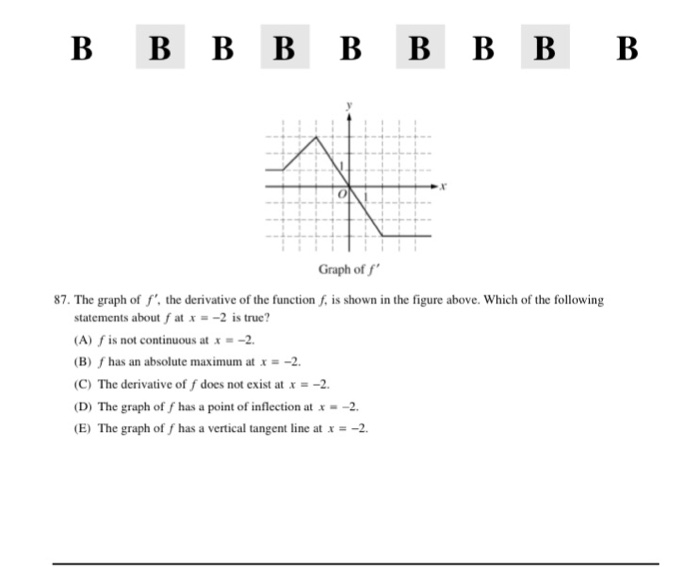 B B B B B B B B B

$y$

1

$O$ 1

$x$

Graph of $f'$

87. The graph of $f'$, the derivative of the function $f$, is shown in the figure above. Which of the following statements about $f$ at $x = -2$ is true?

(A) $f$ is not continuous at $x = -2$.

(B) $f$ has an absolute maximum at $x = -2$.

(C) The derivative of $f$ does not exist at $x = -2$.

(D) The graph of $f$ has a point of inflection at $x = -2$.

(E) The graph of $f$ has a vertical tangent line at $x = -2$.